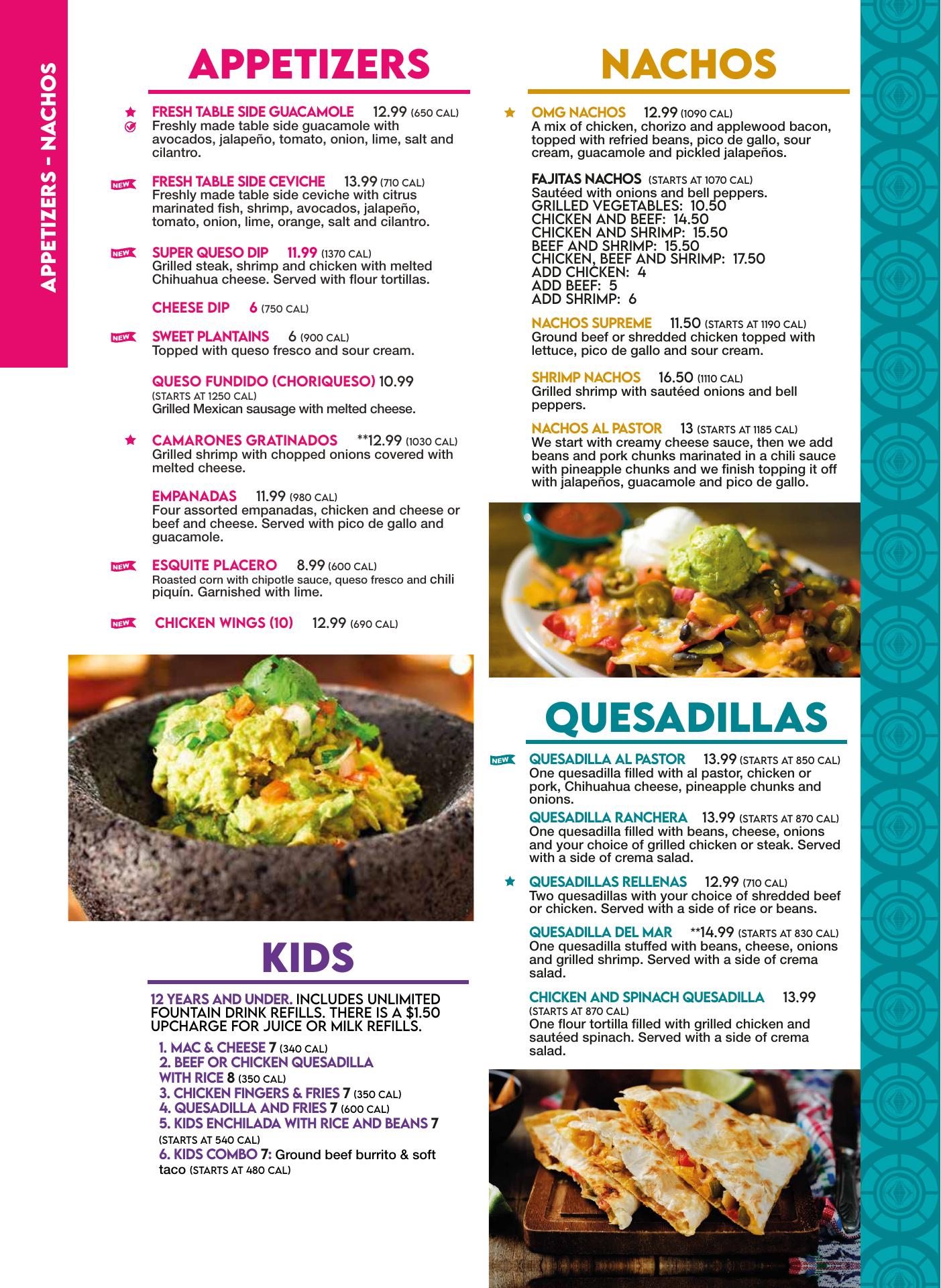 APPETIZERS - NACHOS

APPETIZERS

FRESH TABLE SIDE GUACAMOLE 12.99 (650 CAL)
Freshly made table side guacamole with avocados, jalapeño, tomato, onion, lime, salt and cilantro.

NEW FRESH TABLE SIDE CEVICHE 13.99 (710 CAL)
Freshly made table side ceviche with citrus marinated fish, shrimp, avocados, jalapeño, tomato, onion, lime, orange, salt and cilantro.

NEW SUPER QUESO DIP 11.99 (1370 CAL)
Grilled steak, shrimp and chicken with melted Chihuahua cheese. Served with flour tortillas.

CHEESE DIP 6 (750 CAL)

NEW SWEET PLANTAINS 6 (900 CAL)
Topped with queso fresco and sour cream.

QUESO FUNDIDO (CHORIQUESO) 10.99 (STARTS AT 1250 CAL)
Grilled Mexican sausage with melted cheese.

CAMARONES GRATINADOS **12.99 (1030 CAL)
Grilled shrimp with chopped onions covered with melted cheese.

EMPANADAS 11.99 (980 CAL)
Four assorted empanadas, chicken and cheese or beef and cheese. Served with pico de gallo and guacamole.

NEW ESQUITE PLACERO 8.99 (600 CAL)
Roasted corn with chipotle sauce, queso fresco and chili piquín. Garnished with lime.

NEW CHICKEN WINGS (10) 12.99 (690 CAL)

KIDS

12 YEARS AND UNDER. INCLUDES UNLIMITED FOUNTAIN DRINK REFILLS. THERE IS A $1.50 UPCHARGE FOR JUICE OR MILK REFILLS.

1. MAC & CHEESE 7 (340 CAL)
2. BEEF OR CHICKEN QUESADILLA WITH RICE 8 (350 CAL)
3. CHICKEN FINGERS & FRIES 7 (350 CAL)
4. QUESADILLA AND FRIES 7 (600 CAL)
5. KIDS ENCHILADA WITH RICE AND BEANS 7 (STARTS AT 540 CAL)
6. KIDS COMBO 7: Ground beef burrito & soft taco (STARTS AT 480 CAL)

NACHOS

OMG NACHOS 12.99 (1090 CAL)
A mix of chicken, chorizo and applewood bacon, topped with refried beans, pico de gallo, sour cream, guacamole and pickled jalapeños.

FAJITAS NACHOS (STARTS AT 1070 CAL)
Sautéed with onions and bell peppers.
GRILLED VEGETABLES: 10.50
CHICKEN AND BEEF: 14.50
CHICKEN AND SHRIMP: 15.50
BEEF AND SHRIMP: 15.50
CHICKEN, BEEF AND SHRIMP: 17.50
ADD CHICKEN: 4
ADD BEEF: 5
ADD SHRIMP: 6

NACHOS SUPREME 11.50 (STARTS AT 1190 CAL)
Ground beef or shredded chicken topped with lettuce, pico de gallo and sour cream.

SHRIMP NACHOS 16.50 (1110 CAL)
Grilled shrimp with sautéed onions and bell peppers.

NACHOS AL PASTOR 13 (STARTS AT 1185 CAL)
We start with creamy cheese sauce, then we add beans and pork chunks marinated in a chili sauce with pineapple chunks and we finish topping it off with jalapeños, guacamole and pico de gallo.

QUESADILLAS

NEW QUESADILLA AL PASTOR 13.99 (STARTS AT 850 CAL)
One quesadilla filled with al pastor, chicken or pork, Chihuahua cheese, pineapple chunks and onions.

QUESADILLA RANCHERA 13.99 (STARTS AT 870 CAL)
One quesadilla filled with beans, cheese, onions and your choice of grilled chicken or steak. Served with a side of crema salad.

QUESADILLAS RELLENAS 12.99 (710 CAL)
Two quesadillas with your choice of shredded beef or chicken. Served with a side of rice or beans.

QUESADILLA DEL MAR **14.99 (STARTS AT 830 CAL)
One quesadilla stuffed with beans, cheese, onions and grilled shrimp. Served with a side of crema salad.

CHICKEN AND SPINACH QUESADILLA 13.99 (STARTS AT 870 CAL)
One flour tortilla filled with grilled chicken and sautéed spinach. Served with a side of crema salad.